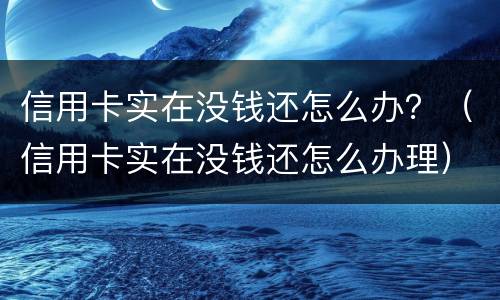 信用卡实在没钱还怎么办？（信用卡实在没钱还怎么办理）